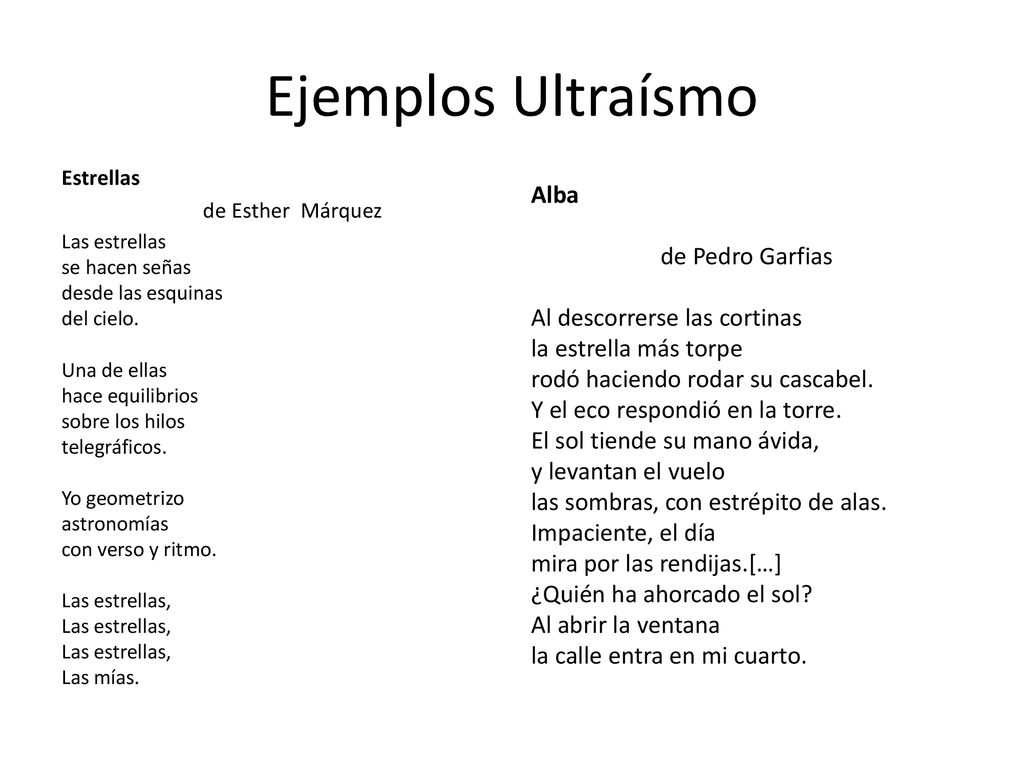 Ejemplos Ultraísmo

Estrellas
de Esther Márquez

Las estrellas
se hacen señas
desde las esquinas
del cielo.

Una de ellas
hace equilibrios
sobre los hilos
telegráficos.

Yo geometrizo
astronomías
con verso y ritmo.

Las estrellas,
Las estrellas,
Las estrellas,
Las mías.

Alba

de Pedro Garfias

Al descorrerse las cortinas
la estrella más torpe
rodó haciendo rodar su cascabel.
Y el eco respondió en la torre.
El sol tiende su mano ávida,
y levantan el vuelo
las sombras, con estrépito de alas.
Impaciente, el día
mira por las rendijas.[…]
¿Quién ha ahorcado el sol?
Al abrir la ventana
la calle entra en mi cuarto.